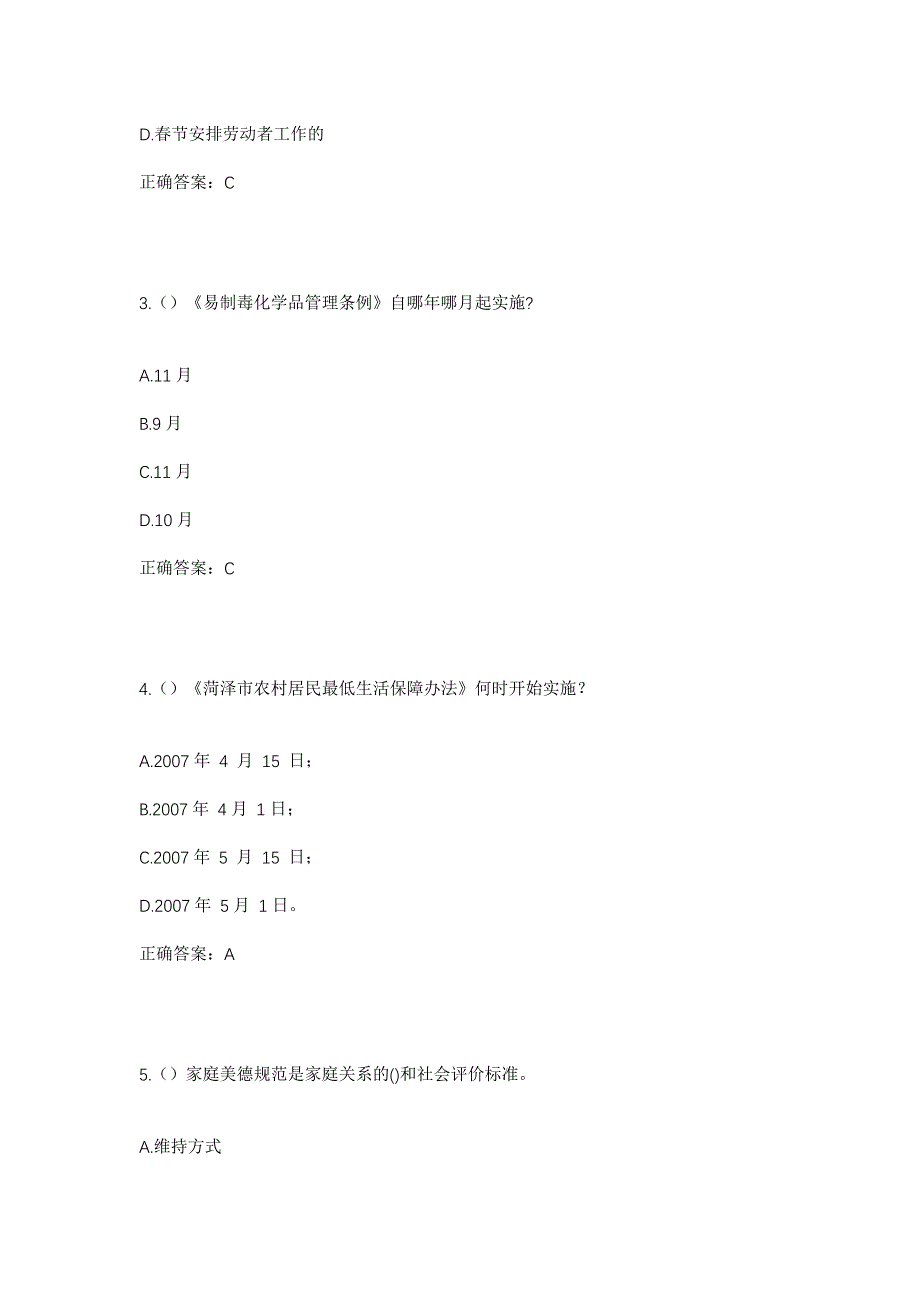 D.春节安排劳动者工作的

正确答案：C

3.（）《易制毒化学品管理条例》自哪年哪月起实施?

A.11 月

B.9 月

C.11 月

D.10 月

正确答案：C

4.（）《菏泽市农村居民最低生活保障办法》何时开始实施？

A.2007 年 4 月 15 日；

B.2007 年 4 月 1 日；

C.2007 年 5 月 15 日；

D.2007 年 5 月 1 日。

正确答案：A

5.（）家庭美德规范是家庭关系的()和社会评价标准。

A.维持方式